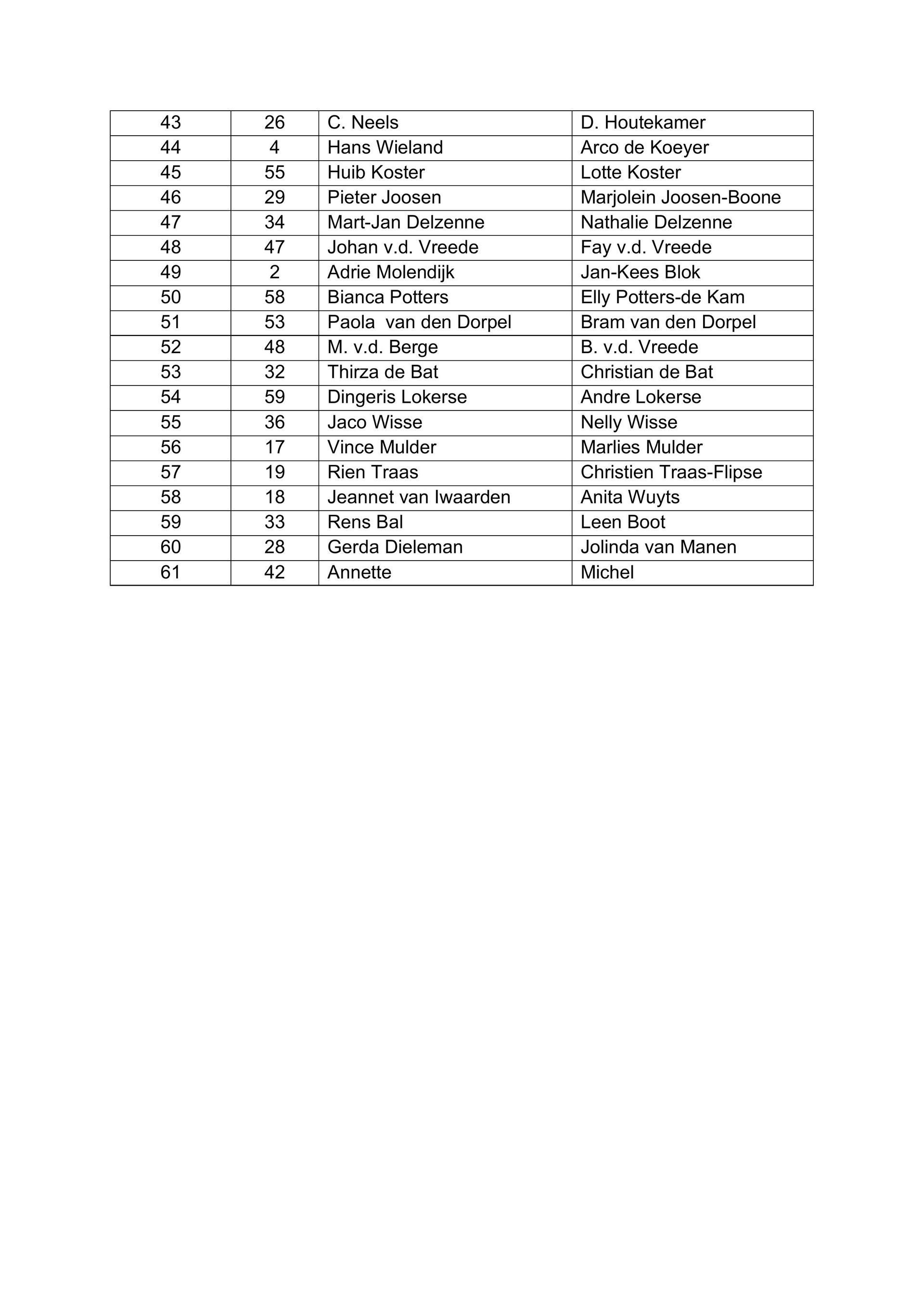 | 43 | 26 | C. Neels | D. Houtekamer |
|---|---|---|---|
| 44 | 4 | Hans Wieland | Arco de Koeyer |
| 45 | 55 | Huib Koster | Lotte Koster |
| 46 | 29 | Pieter Joosen | Marjolein Joosen-Boone |
| 47 | 34 | Mart-Jan Delzenne | Nathalie Delzenne |
| 48 | 47 | Johan v.d. Vreede | Fay v.d. Vreede |
| 49 | 2 | Adrie Molendijk | Jan-Kees Blok |
| 50 | 58 | Bianca Potters | Elly Potters-de Kam |
| 51 | 53 | Paola  van den Dorpel | Bram van den Dorpel |
| 52 | 48 | M. v.d. Berge | B. v.d. Vreede |
| 53 | 32 | Thirza de Bat | Christian de Bat |
| 54 | 59 | Dingeris Lokerse | Andre Lokerse |
| 55 | 36 | Jaco Wisse | Nelly Wisse |
| 56 | 17 | Vince Mulder | Marlies Mulder |
| 57 | 19 | Rien Traas | Christien Traas-Flipse |
| 58 | 18 | Jeannet van Iwaarden | Anita Wuyts |
| 59 | 33 | Rens Bal | Leen Boot |
| 60 | 28 | Gerda Dieleman | Jolinda van Manen |
| 61 | 42 | Annette | Michel |